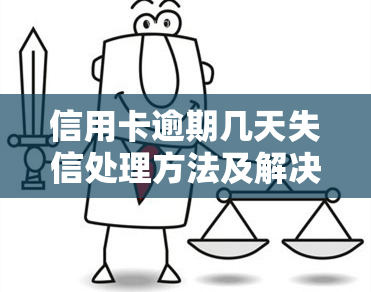 信用卡逾期几天失信处理方法及解决